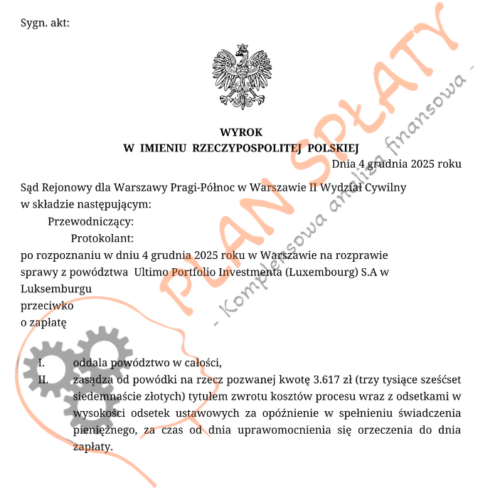 Sygn. akt:

WYROK
W IMIENIU RZECZYPOSPOLITEJ POLSKIEJ

Dnia 4 grudnia 2025 roku

Sąd Rejonowy dla Warszawy Pragi-Północ w Warszawie II Wydział Cywilny
w składzie następującym:
Przewodniczący:
Protokolant:
po rozpoznaniu w dniu 4 grudnia 2025 roku w Warszawie na rozprawie
sprawy z powództwa Ultimo Portfolio Investmenta (Luxembourg) S.A w Luksemburgu
przeciwko
o zapłatę

I. oddala powództwo w całości,
II. zasądza od powódki na rzecz pozwanej kwotę 3.617 zł (trzy tysiące sześćset siedemnaście złotych) tytułem zwrotu kosztów procesu wraz z odsetkami w wysokości odsetek ustawowych za opóźnienie w spełnieniu świadczenia pieniężnego, za czas od dnia uprawomocnienia się orzeczenia do dnia zapłaty.

PLAN SPŁATY
- Kompleksowa analiza finansowa -